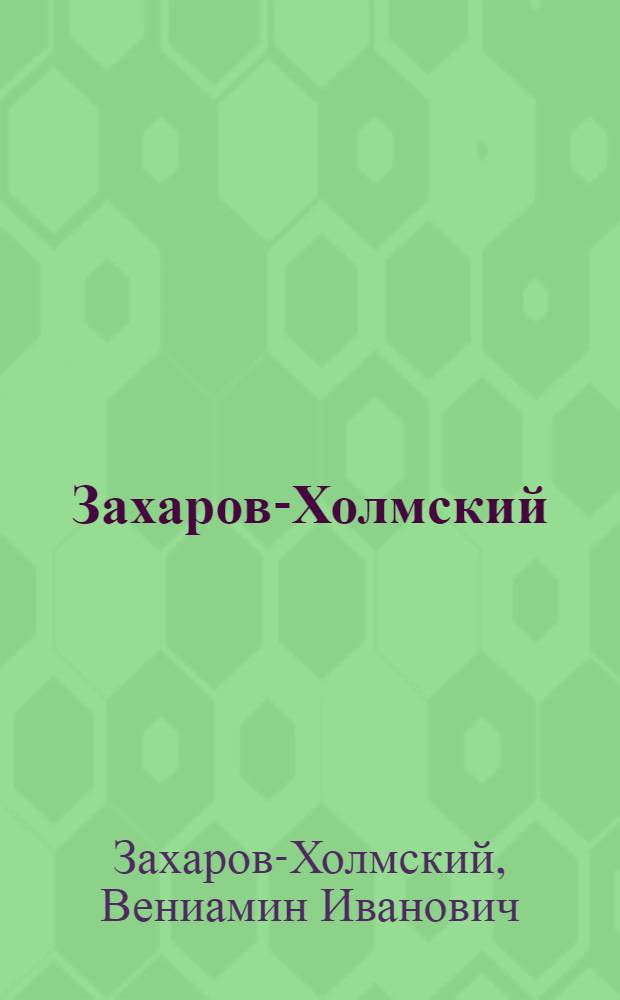 Захаров-Холмский

Захаров-Холмский, Вениамин Иванович